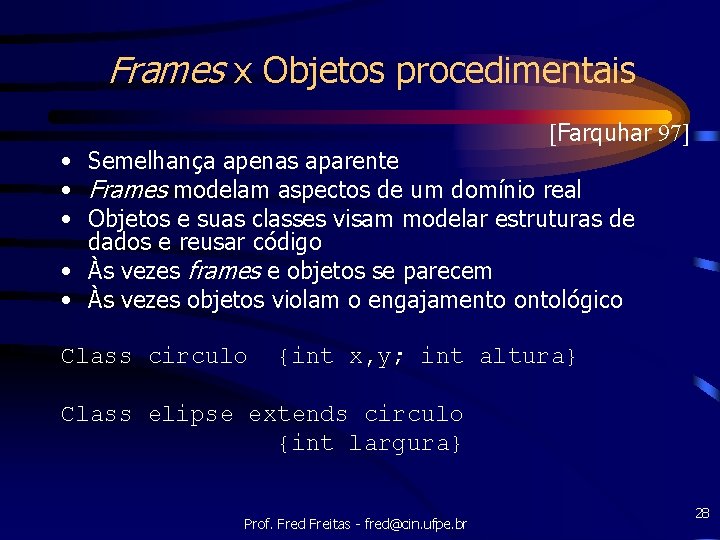 Frames x Objetos procedimentais

[Farquhar 97]

• Semelhança apenas aparente
• Frames modelam aspectos de um domínio real
• Objetos e suas classes visam modelar estruturas de dados e reusar código
• Às vezes frames e objetos se parecem
• Às vezes objetos violam o engajamento ontológico

Class circulo  {int x,y; int altura}

Class elipse extends circulo
                {int largura}

Prof. Fred Freitas - fred@cin.ufpe.br

28